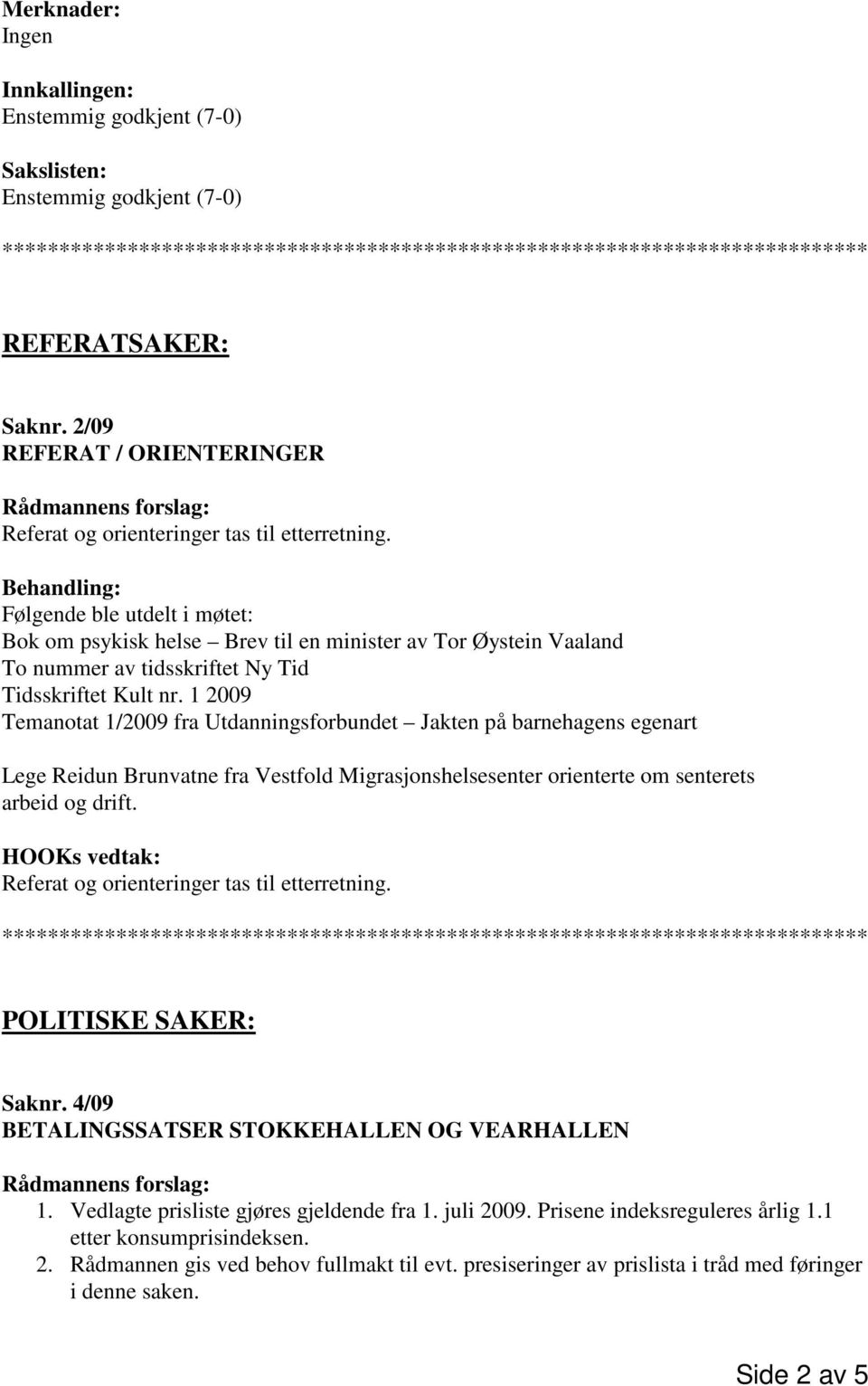 Merknader:
Ingen

Innkallingen:
Enstemmig godkjent (7-0)

Sakslisten:
Enstemmig godkjent (7-0)
********************************************************************************

REFERATSAKER:

Saknr. 2/09
REFERAT / ORIENTERINGER

Rådmannens forslag:
Referat og orienteringer tas til etterretning.

Behandling:
Følgende ble utdelt i møtet:
Bok om psykisk helse – Brev til en minister av Tor Øystein Vaaland
To nummer av tidsskriftet Ny Tid
Tidsskriftet Kult nr. 1 2009
Temanotat 1/2009 fra Utdanningsforbundet – Jakten på barnehagens egenart

Lege Reidun Brunvatne fra Vestfold Migrasjonshelsesenter orienterte om senterets arbeid og drift.

HOOKs vedtak:
Referat og orienteringer tas til etterretning.
********************************************************************************

POLITISKE SAKER:

Saknr. 4/09
BETALINGSSATSER STOKKEHALLEN OG VEARHALLEN

Rådmannens forslag:
1. Vedlagte prisliste gjøres gjeldende fra 1. juli 2009. Prisene indeksreguleres årlig 1.1 etter konsumprisindeksen.
2. Rådmannen gis ved behov fullmakt til evt. presiseringer av prislista i tråd med føringer i denne saken.

Side 2 av 5